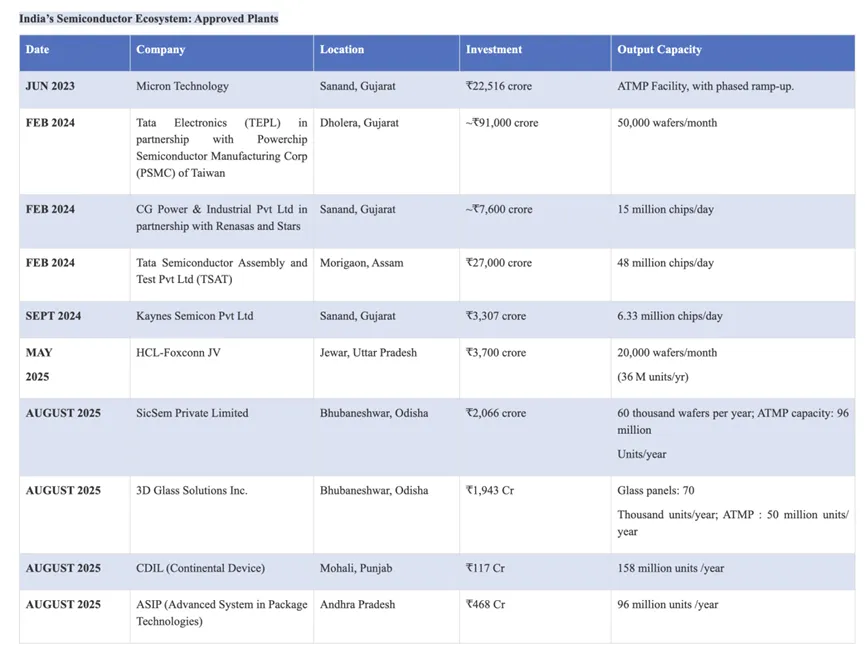 India's Semiconductor Ecosystem: Approved Plants

| Date | Company | Location | Investment | Output Capacity |
|---|---|---|---|---|
| JUN 2023 | Micron Technology | Sanand, Gujarat | ₹22,516 crore | ATMP Facility, with phased ramp-up. |
| FEB 2024 | Tata Electronics (TEPL) in partnership with Powerchip Semiconductor Manufacturing Corp (PSMC) of Taiwan | Dholera, Gujarat | ~₹91,000 crore | 50,000 wafers/month |
| FEB 2024 | CG Power & Industrial Pvt Ltd in partnership with Renasas and Stars | Sanand, Gujarat | ~₹7,600 crore | 15 million chips/day |
| FEB 2024 | Tata Semiconductor Assembly and Test Pvt Ltd (TSAT) | Morigaon, Assam | ₹27,000 crore | 48 million chips/day |
| SEPT 2024 | Kaynes Semicon Pvt Ltd | Sanand, Gujarat | ₹3,307 crore | 6.33 million chips/day |
| MAY 2025 | HCL-Foxconn JV | Jewar, Uttar Pradesh | ₹3,700 crore | 20,000 wafers/month (36 M units/yr) |
| AUGUST 2025 | SicSem Private Limited | Bhubaneshwar, Odisha | ₹2,066 crore | 60 thousand wafers per year; ATMP capacity: 96 million Units/year |
| AUGUST 2025 | 3D Glass Solutions Inc. | Bhubaneshwar, Odisha | ₹1,943 Cr | Glass panels: 70 Thousand units/year; ATMP : 50 million units/ year |
| AUGUST 2025 | CDIL (Continental Device) | Mohali, Punjab | ₹117 Cr | 158 million units /year |
| AUGUST 2025 | ASIP (Advanced System in Package Technologies) | Andhra Pradesh | ₹468 Cr | 96 million units /year |